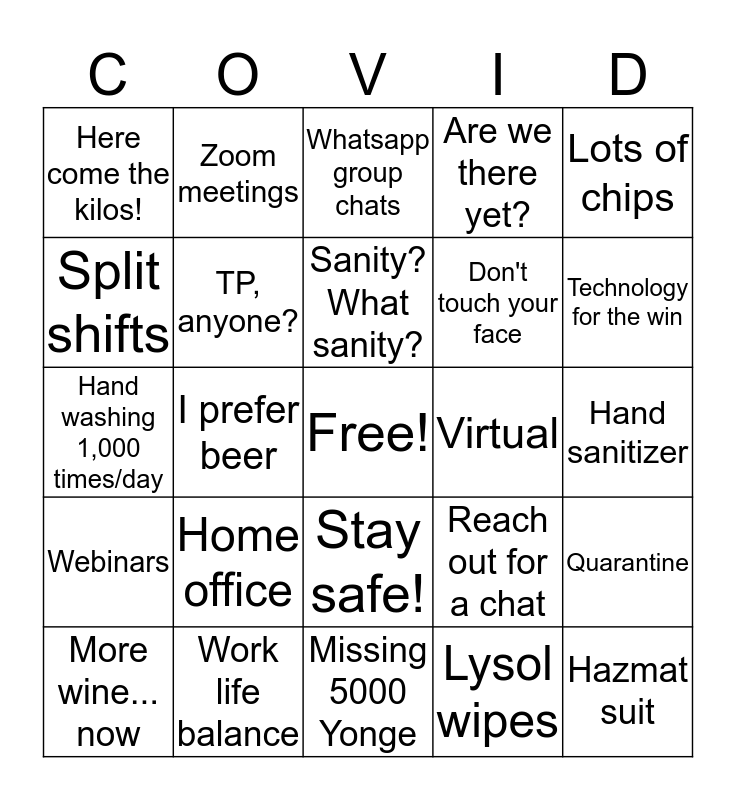 | C | O | V | I | D |
|---|---|---|---|---|
| Here come the kilos! | Zoom meetings | Whatsapp group chats | Are we there yet? | Lots of chips |
| Split shifts | TP, anyone? | Sanity? What sanity? | Don't touch your face | Technology for the win |
| Hand washing 1,000 times/day | I prefer beer | Free! | Virtual | Hand sanitizer |
| Webinars | Home office | Stay safe! | Reach out for a chat | Quarantine |
| More wine... now | Work life balance | Missing 5000 Yonge | Lysol wipes | Hazmat suit |